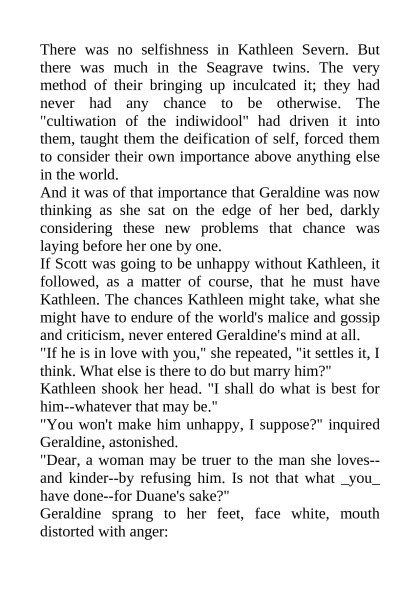 There was no selfishness in Kathleen Severn. But there was much in the Seagrave twins. The very method of their bringing up inculcated it; they had never had any chance to be otherwise. The "cultiwation of the indiwidool" had driven it into them, taught them the deification of self, forced them to consider their own importance above anything else in the world.

And it was of that importance that Geraldine was now thinking as she sat on the edge of her bed, darkly considering these new problems that chance was laying before her one by one.

If Scott was going to be unhappy without Kathleen, it followed, as a matter of course, that he must have Kathleen. The chances Kathleen might take, what she might have to endure of the world's malice and gossip and criticism, never entered Geraldine's mind at all.

"If he is in love with you," she repeated, "it settles it, I think. What else is there to do but marry him?"

Kathleen shook her head. "I shall do what is best for him--whatever that may be."

"You won't make him unhappy, I suppose?" inquired Geraldine, astonished.

"Dear, a woman may be truer to the man she loves--and kinder--by refusing him. Is not that what _you_ have done--for Duane's sake?"

Geraldine sprang to her feet, face white, mouth distorted with anger: